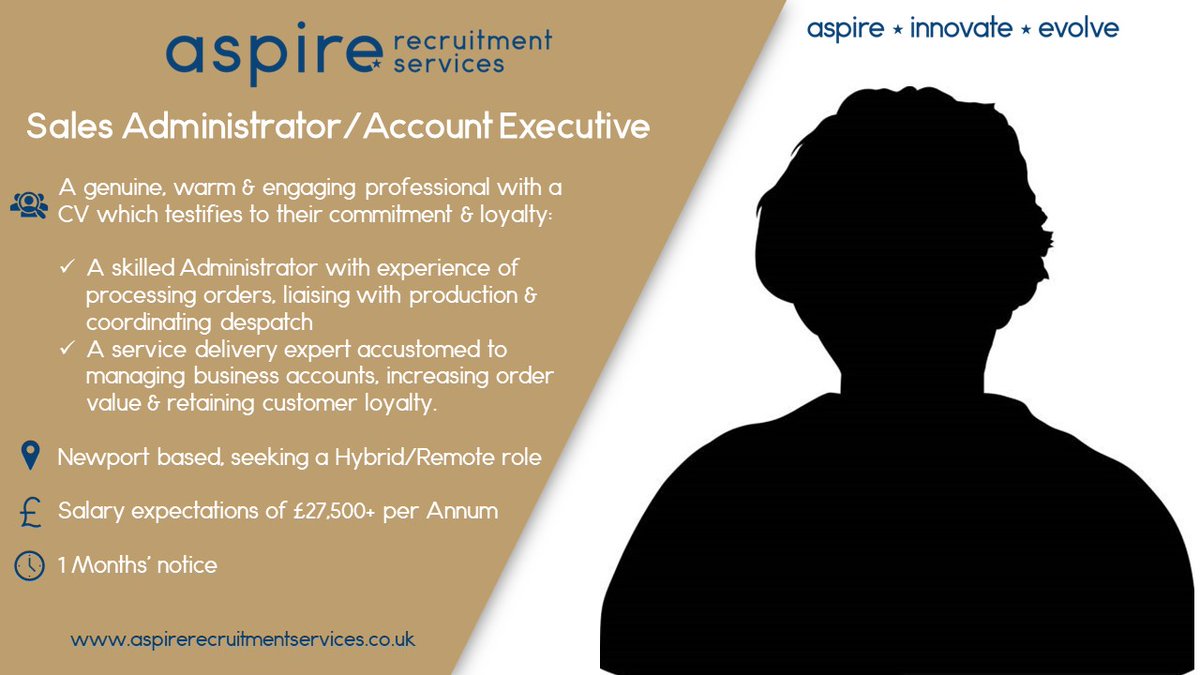 aspire recruitment services

aspire ★ innovate ★ evolve

Sales Administrator/Account Executive

A genuine, warm & engaging professional with a CV which testifies to their commitment & loyalty:

✓ A skilled Administrator with experience of processing orders, liaising with production & coordinating despatch
✓ A service delivery expert accustomed to managing business accounts, increasing order value & retaining customer loyalty.

Newport based, seeking a Hybrid/Remote role

£ Salary expectations of £27,500+ per Annum

1 Months' notice

www.aspirerecruitmentservices.co.uk